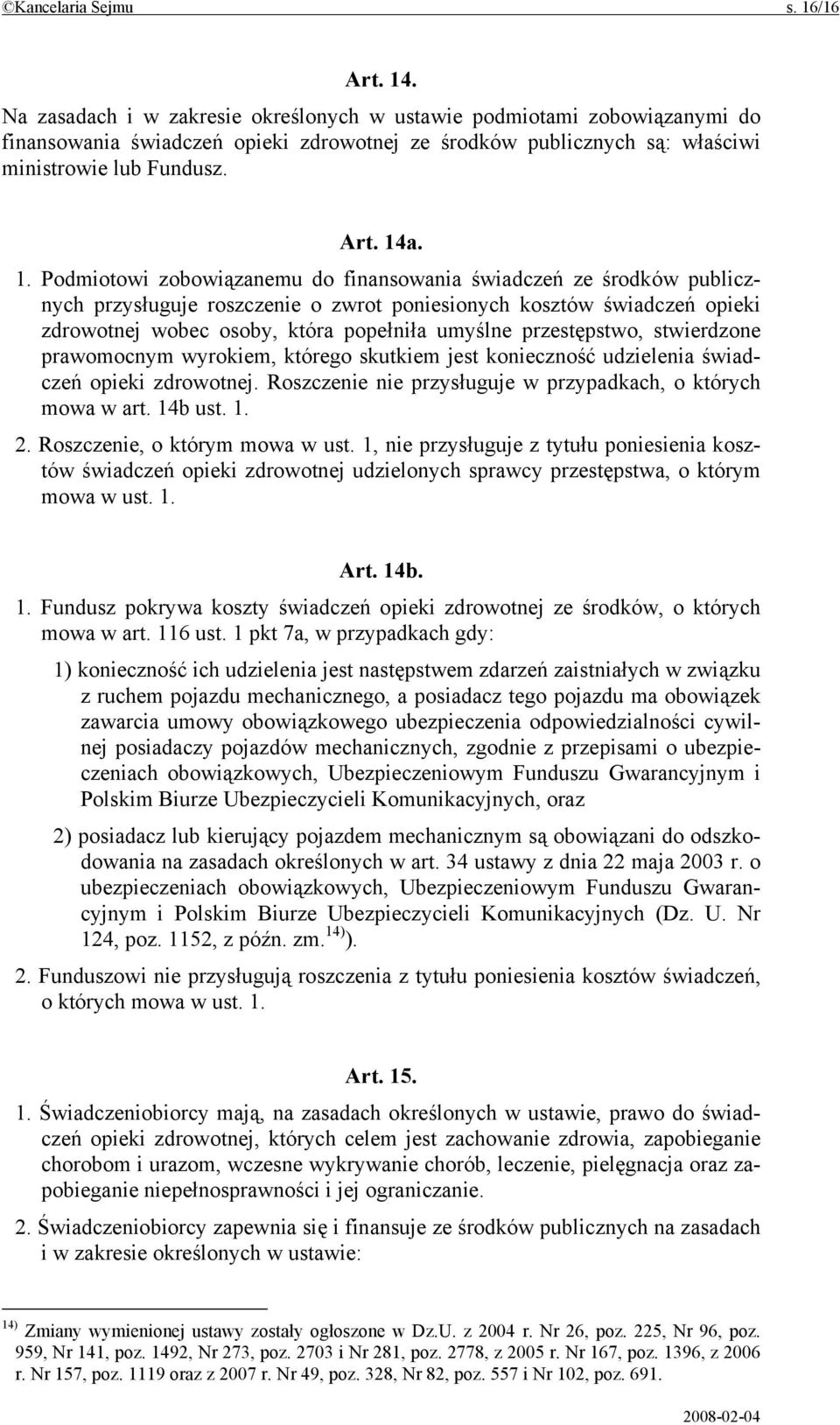 ©Kancelaria Sejmu s. 16/16

Art. 14.

Na zasadach i w zakresie określonych w ustawie podmiotami zobowiązanymi do finansowania świadczeń opieki zdrowotnej ze środków publicznych są: właściwi ministrowie lub Fundusz.

Art. 14a.

1. Podmiotowi zobowiązanemu do finansowania świadczeń ze środków publicznych przysługuje roszczenie o zwrot poniesionych kosztów świadczeń opieki zdrowotnej wobec osoby, która popełniła umyślne przestępstwo, stwierdzone prawomocnym wyrokiem, którego skutkiem jest konieczność udzielenia świadczeń opieki zdrowotnej. Roszczenie nie przysługuje w przypadkach, o których mowa w art. 14b ust. 1.

2. Roszczenie, o którym mowa w ust. 1, nie przysługuje z tytułu poniesienia kosztów świadczeń opieki zdrowotnej udzielonych sprawcy przestępstwa, o którym mowa w ust. 1.

Art. 14b.

1. Fundusz pokrywa koszty świadczeń opieki zdrowotnej ze środków, o których mowa w art. 116 ust. 1 pkt 7a, w przypadkach gdy:

1) konieczność ich udzielenia jest następstwem zdarzeń zaistniałych w związku z ruchem pojazdu mechanicznego, a posiadacz tego pojazdu ma obowiązek zawarcia umowy obowiązkowego ubezpieczenia odpowiedzialności cywilnej posiadaczy pojazdów mechanicznych, zgodnie z przepisami o ubezpieczeniach obowiązkowych, Ubezpieczeniowym Funduszu Gwarancyjnym i Polskim Biurze Ubezpieczycieli Komunikacyjnych, oraz

2) posiadacz lub kierujący pojazdem mechanicznym są obowiązani do odszkodowania na zasadach określonych w art. 34 ustawy z dnia 22 maja 2003 r. o ubezpieczeniach obowiązkowych, Ubezpieczeniowym Funduszu Gwarancyjnym i Polskim Biurze Ubezpieczycieli Komunikacyjnych (Dz. U. Nr 124, poz. 1152, z późn. zm.$^{14)}$).

2. Funduszowi nie przysługują roszczenia z tytułu poniesienia kosztów świadczeń, o których mowa w ust. 1.

Art. 15.

1. Świadczeniobiorcy mają, na zasadach określonych w ustawie, prawo do świadczeń opieki zdrowotnej, których celem jest zachowanie zdrowia, zapobieganie chorobom i urazom, wczesne wykrywanie chorób, leczenie, pielęgnacja oraz zapobieganie niepełnosprawności i jej ograniczanie.

2. Świadczeniobiorcy zapewnia się i finansuje ze środków publicznych na zasadach i w zakresie określonych w ustawie:

$^{14)}$ Zmiany wymienionej ustawy zostały ogłoszone w Dz.U. z 2004 r. Nr 26, poz. 225, Nr 96, poz. 959, Nr 141, poz. 1492, Nr 273, poz. 2703 i Nr 281, poz. 2778, z 2005 r. Nr 167, poz. 1396, z 2006 r. Nr 157, poz. 1119 oraz z 2007 r. Nr 49, poz. 328, Nr 82, poz. 557 i Nr 102, poz. 691.

2008-02-04